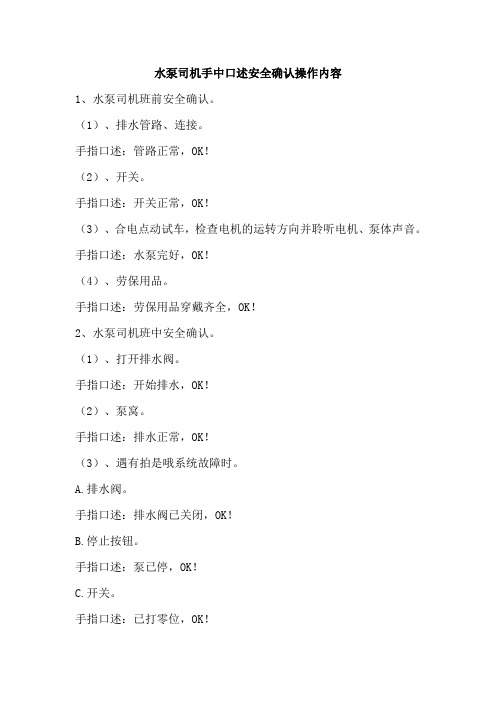 水泵司机手中口述安全确认操作内容

1、水泵司机班前安全确认。

（1）、排水管路、连接。

手指口述：管路正常，OK!

（2）、开关。

手指口述：开关正常，OK!

（3）、合电点动试车，检查电机的运转方向并聆听电机、泵体声音。

手指口述：水泵完好，OK!

（4）、劳保用品。

手指口述：劳保用品穿戴齐全，OK!

2、水泵司机班中安全确认。

（1）、打开排水阀。

手指口述：开始排水，OK!

（2）、泵窝。

手指口述：排水正常，OK!

（3）、遇有拍是哦系统故障时。

A.排水阀。

手指口述：排水阀已关闭，OK!

B.停止按钮。

手指口述：泵已停，OK!

C.开关。

手指口述：已打零位，OK!